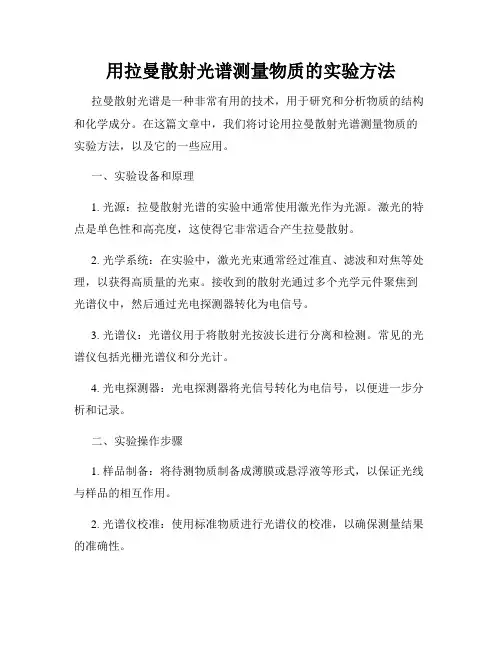 用拉曼散射光谱测量物质的实验方法

拉曼散射光谱是一种非常有用的技术，用于研究和分析物质的结构和化学成分。在这篇文章中，我们将讨论用拉曼散射光谱测量物质的实验方法，以及它的一些应用。

一、实验设备和原理

1. 光源：拉曼散射光谱的实验中通常使用激光作为光源。激光的特点是单色性和高亮度，这使得它非常适合产生拉曼散射。

2. 光学系统：在实验中，激光光束通常经过准直、滤波和对焦等处理，以获得高质量的光束。接收到的散射光通过多个光学元件聚焦到光谱仪中，然后通过光电探测器转化为电信号。

3. 光谱仪：光谱仪用于将散射光按波长进行分离和检测。常见的光谱仪包括光栅光谱仪和分光计。

4. 光电探测器：光电探测器将光信号转化为电信号，以便进一步分析和记录。

二、实验操作步骤

1. 样品制备：将待测物质制备成薄膜或悬浮液等形式，以保证光线与样品的相互作用。

2. 光谱仪校准：使用标准物质进行光谱仪的校准，以确保测量结果的准确性。